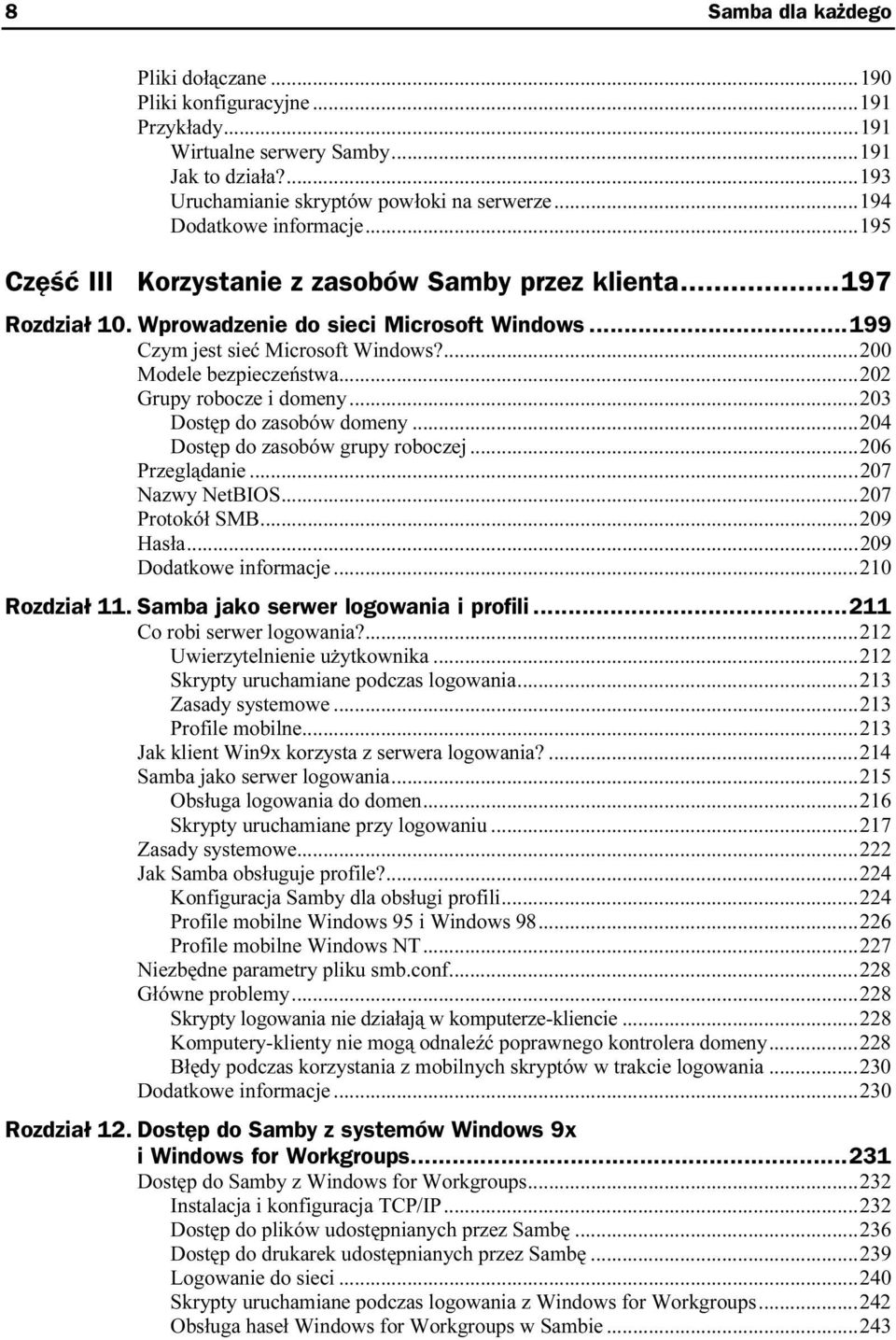 8 Samba dla każdego

Pliki dołączane ...190
Pliki konfiguracyjne ...191
Przykłady ...191
Wirtualne serwery Samby ...191
Jak to działa? ...193
Uruchamianie skryptów powłoki na serwerze ...194
Dodatkowe informacje ...195

Część III Korzystanie z zasobów Samby przez klienta ...197

Rozdział 10. Wprowadzenie do sieci Microsoft Windows ...199
Czym jest sieć Microsoft Windows? ...200
Modele bezpieczeństwa ...202
Grupy robocze i domeny ...203
Dostęp do zasobów domeny ...204
Dostęp do zasobów grupy roboczej ...206
Przeglądanie ...207
Nazwy NetBIOS ...207
Protokół SMB ...209
Hasła ...209
Dodatkowe informacje ...210

Rozdział 11. Samba jako serwer logowania i profili ...211
Co robi serwer logowania? ...212
Uwierzytelnienie użytkownika ...212
Skrypty uruchamiane podczas logowania ...213
Zasady systemowe ...213
Profile mobilne ...213
Jak klient Win9x korzysta z serwera logowania? ...214
Samba jako serwer logowania ...215
Obsługa logowania do domen ...216
Skrypty uruchamiane przy logowaniu ...217
Zasady systemowe ...222
Jak Samba obsługuje profile? ...224
Konfiguracja Samby dla obsługi profili ...224
Profile mobilne Windows 95 i Windows 98 ...226
Profile mobilne Windows NT ...227
Niezbędne parametry pliku smb.conf ...228
Główne problemy ...228
Skrypty logowania nie działają w komputerze-kliencie ...228
Komputery-klienty nie mogą odnaleźć poprawnego kontrolera domeny ...228
Błędy podczas korzystania z mobilnych skryptów w trakcie logowania ...230
Dodatkowe informacje ...230

Rozdział 12. Dostęp do Samby z systemów Windows 9x i Windows for Workgroups ...231
Dostęp do Samby z Windows for Workgroups ...232
Instalacja i konfiguracja TCP/IP ...232
Dostęp do plików udostępnianych przez Sambę ...236
Dostęp do drukarek udostępnianych przez Sambę ...239
Logowanie do sieci ...240
Skrypty uruchamiane podczas logowania z Windows for Workgroups ...242
Obsługa haseł Windows for Workgroups w Sambie ...243